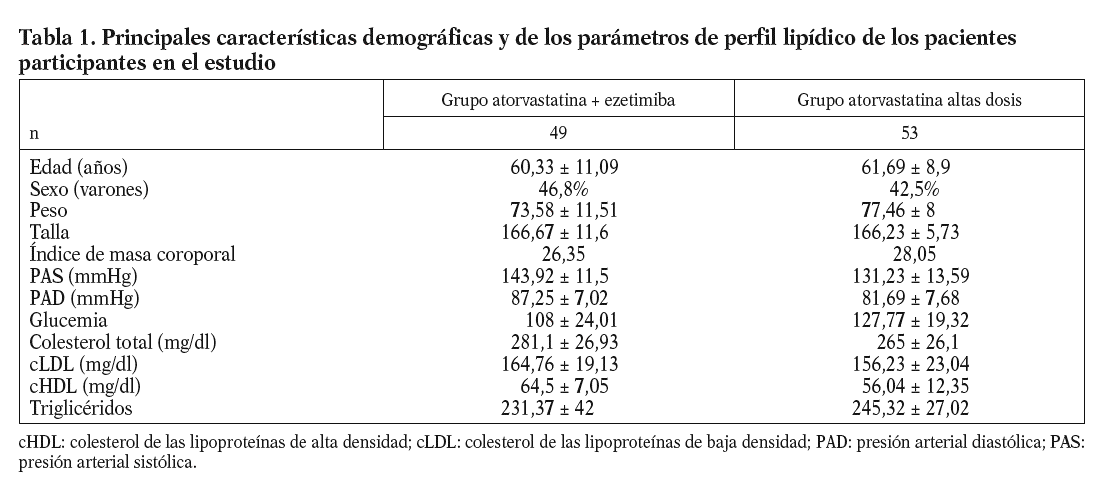 Tabla 1. Principales características demográficas y de los parámetros de perfil lipídico de los pacientes participantes en el estudio

|  | Grupo atorvastatina + ezetimiba | Grupo atorvastatina altas dosis |
|---|---|---|
| n | 49 | 53 |
| Edad (años) | 60,33 ± 11,09 | 61,69 ± 8,9 |
| Sexo (varones) | 46,8% | 42,5% |
| Peso | 73,58 ± 11,51 | 77,46 ± 8 |
| Talla | 166,67 ± 11,6 | 166,23 ± 5,73 |
| Índice de masa coroporal | 26,35 | 28,05 |
| PAS (mmHg) | 143,92 ± 11,5 | 131,23 ± 13,59 |
| PAD (mmHg) | 87,25 ± 7,02 | 81,69 ± 7,68 |
| Glucemia | 108 ± 24,01 | 127,77 ± 19,32 |
| Colesterol total (mg/dl) | 281,1 ± 26,93 | 265 ± 26,1 |
| cLDL (mg/dl) | 164,76 ± 19,13 | 156,23 ± 23,04 |
| cHDL (mg/dl) | 64,5 ± 7,05 | 56,04 ± 12,35 |
| Triglicéridos | 231,37 ± 42 | 245,32 ± 27,02 |

cHDL: colesterol de las lipoproteínas de alta densidad; cLDL: colesterol de las lipoproteínas de baja densidad; PAD: presión arterial diastólica; PAS: presión arterial sistólica.